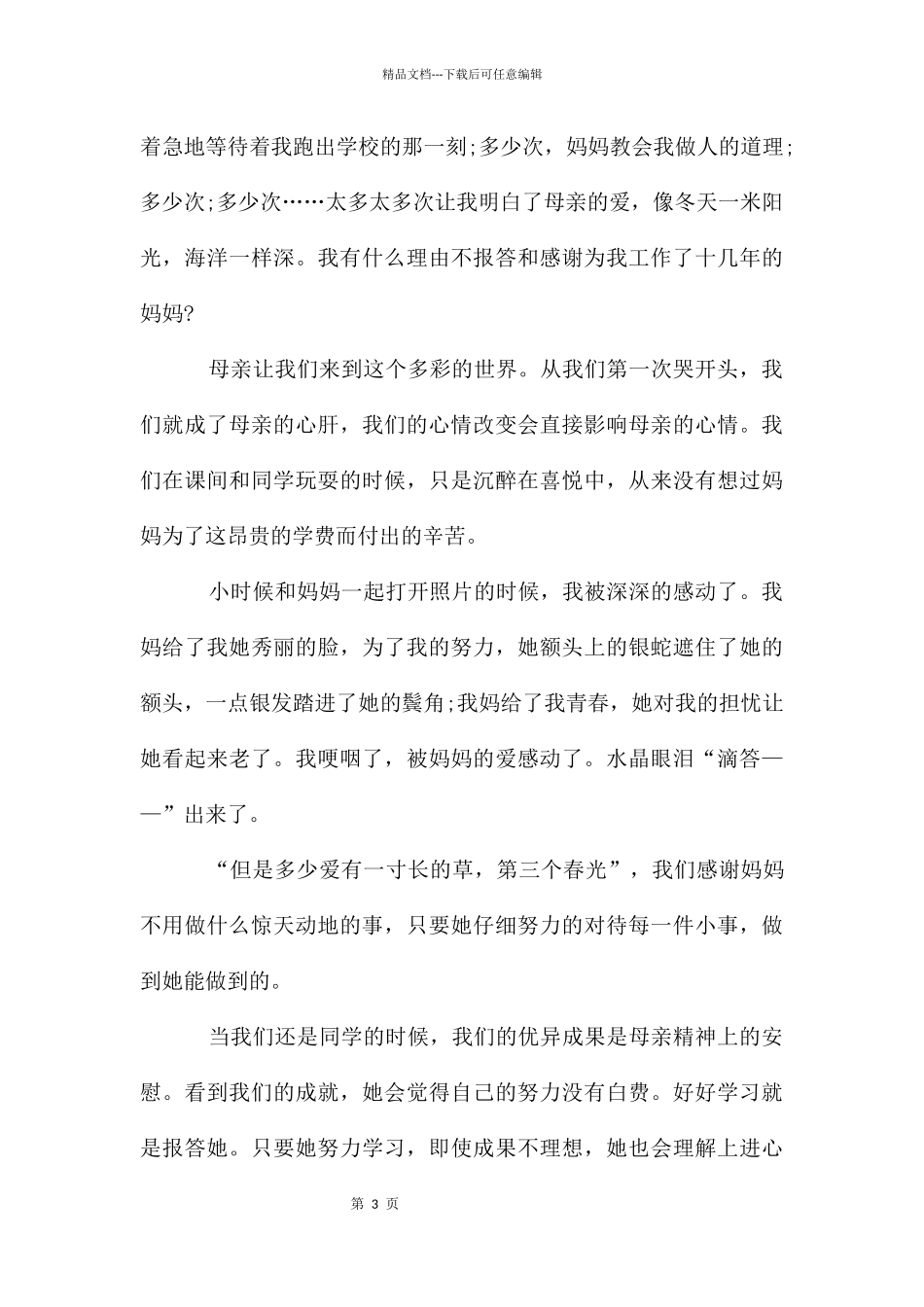 精品文档---下载后可任意编辑

着急地等待着我跑出学校的那一刻;多少次，妈妈教会我做人的道理;多少次;多少次……太多太多次让我明白了母亲的爱，像冬天一米阳光，海洋一样深。我有什么理由不报答和感谢为我工作了十几年的妈妈?

母亲让我们来到这个多彩的世界。从我们第一次哭开头，我们就成了母亲的心肝，我们的心情改变会直接影响母亲的心情。我们在课间和同学玩耍的时候，只是沉醉在喜悦中，从来没有想过妈妈为了这昂贵的学费而付出的辛苦。

小时候和妈妈一起打开照片的时候，我被深深的感动了。我妈给了我她秀丽的脸，为了我的努力，她额头上的银蛇遮住了她的额头，一点银发踏进了她的鬓角;我妈给了我青春，她对我的担忧让她看起来老了。我哽咽了，被妈妈的爱感动了。水晶眼泪“滴答——”出来了。

“但是多少爱有一寸长的草，第三个春光”，我们感谢妈妈不用做什么惊天动地的事，只要她仔细努力的对待每一件小事，做到她能做到的。

当我们还是同学的时候，我们的优异成果是母亲精神上的安慰。看到我们的成就，她会觉得自己的努力没有白费。好好学习就是报答她。只要她努力学习，即使成果不理想，她也会理解上进心

第 3 页